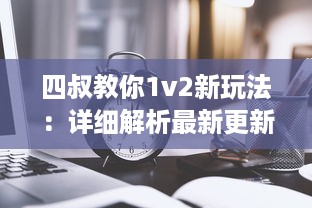 四叔教你1v2新玩法：详细解析最新更新